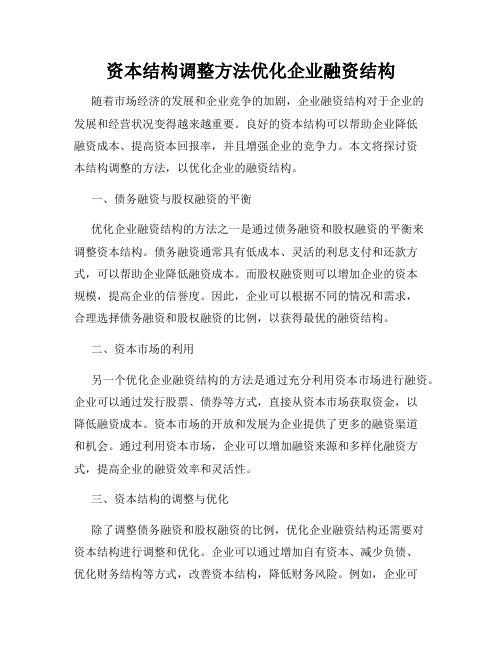 资本结构调整方法优化企业融资结构

随着市场经济的发展和企业竞争的加剧，企业融资结构对于企业的发展和经营状况变得越来越重要。良好的资本结构可以帮助企业降低融资成本、提高资本回报率，并且增强企业的竞争力。本文将探讨资本结构调整的方法，以优化企业的融资结构。

一、债务融资与股权融资的平衡

优化企业融资结构的方法之一是通过债务融资和股权融资的平衡来调整资本结构。债务融资通常具有低成本、灵活的利息支付和还款方式，可以帮助企业降低融资成本。而股权融资则可以增加企业的资本规模，提高企业的信誉度。因此，企业可以根据不同的情况和需求，合理选择债务融资和股权融资的比例，以获得最优的融资结构。

二、资本市场的利用

另一个优化企业融资结构的方法是通过充分利用资本市场进行融资。企业可以通过发行股票、债券等方式，直接从资本市场获取资金，以降低融资成本。资本市场的开放和发展为企业提供了更多的融资渠道和机会。通过利用资本市场，企业可以增加融资来源和多样化融资方式，提高企业的融资效率和灵活性。

三、资本结构的调整与优化

除了调整债务融资和股权融资的比例，优化企业融资结构还需要对资本结构进行调整和优化。企业可以通过增加自有资本、减少负债、优化财务结构等方式，改善资本结构，降低财务风险。例如，企业可